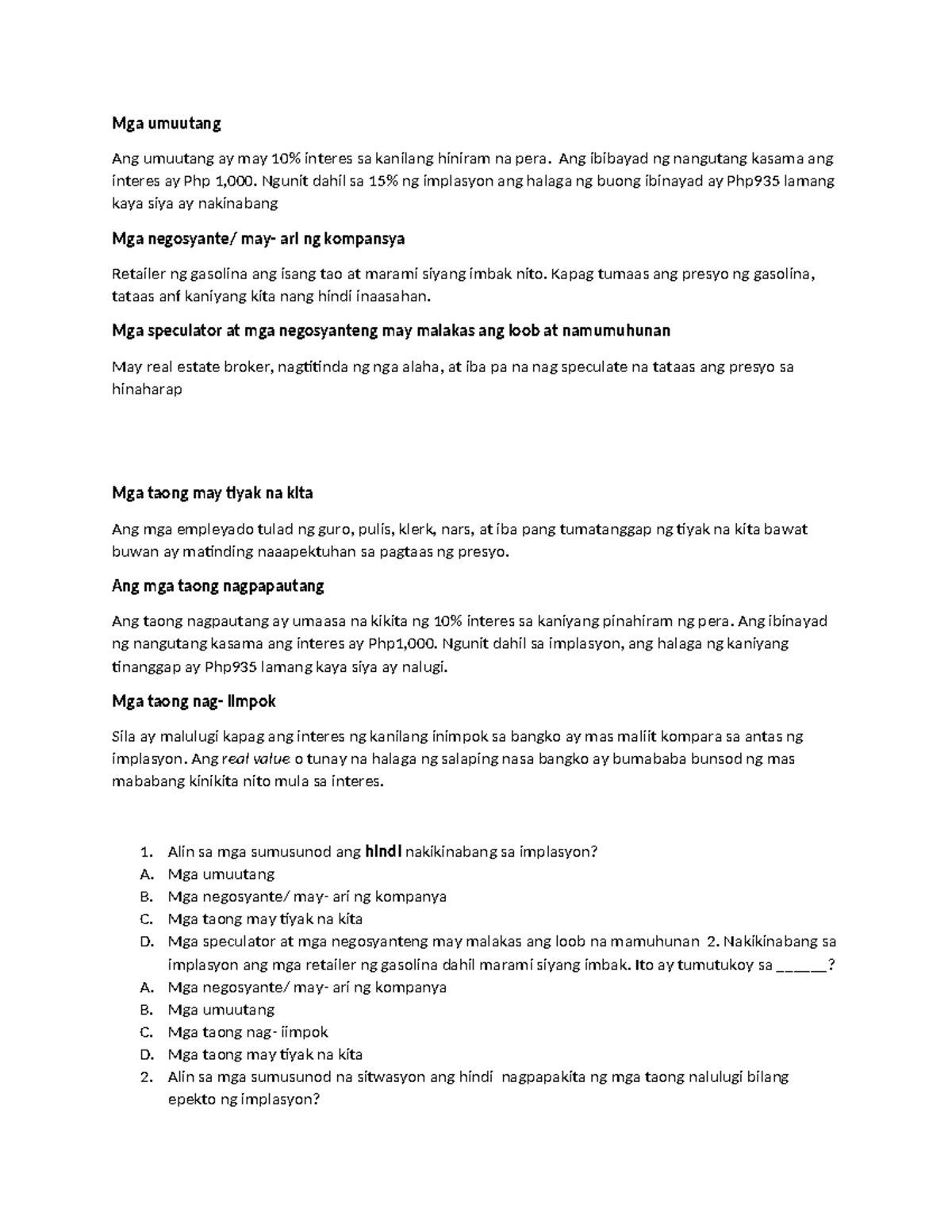 Mga umuutang

Ang umuutang ay may 10% interes sa kanilang hiniram na pera. Ang ibibayad ng nangutang kasama ang interes ay Php 1,000. Ngunit dahil sa 15% ng implasyon ang halaga ng buong ibinayad ay Php935 lamang kaya siya ay nakinabang

Mga negosyante/ may- ari ng kompansya

Retailer ng gasolina ang isang tao at marami siyang imbak nito. Kapag tumaas ang presyo ng gasolina, tataas anf kaniyang kita nang hindi inaasahan.

Mga speculator at mga negosyanteng may malakas ang loob at namumuhunan

May real estate broker, nagtitinda ng nga alaha, at iba pa na nag speculate na tataas ang presyo sa hinaharap

Mga taong may tiyak na kita

Ang mga empleyado tulad ng guro, pulis, klerk, nars, at iba pang tumatanggap ng tiyak na kita bawat buwan ay matinding naaapektuhan sa pagtaas ng presyo.

Ang mga taong nagpapautang

Ang taong nagpautang ay umaasa na kikita ng 10% interes sa kaniyang pinahiram ng pera. Ang ibinayad ng nangutang kasama ang interes ay Php1,000. Ngunit dahil sa implasyon, ang halaga ng kaniyang tinanggap ay Php935 lamang kaya siya ay nalugi.

Mga taong nag- iimpok

Sila ay malulugi kapag ang interes ng kanilang inimpok sa bangko ay mas maliit kompara sa antas ng implasyon. Ang real value o tunay na halaga ng salaping nasa bangko ay bumababa bunsod ng mas mababang kinikita nito mula sa interes.

1. Alin sa mga sumusunod ang hindi nakikinabang sa implasyon?
A. Mga umuutang
B. Mga negosyante/ may- ari ng kompanya
C. Mga taong may tiyak na kita
D. Mga speculator at mga negosyanteng may malakas ang loob na mamuhunan 2. Nakikinabang sa implasyon ang mga retailer ng gasolina dahil marami siyang imbak. Ito ay tumutukoy sa _____?
A. Mga negosyante/ may- ari ng kompanya
B. Mga umuutang
C. Mga taong nag- iimpok
D. Mga taong may tiyak na kita
2. Alin sa mga sumusunod na sitwasyon ang hindi nagpapakita ng mga taong nalulugi bilang epekto ng implasyon?